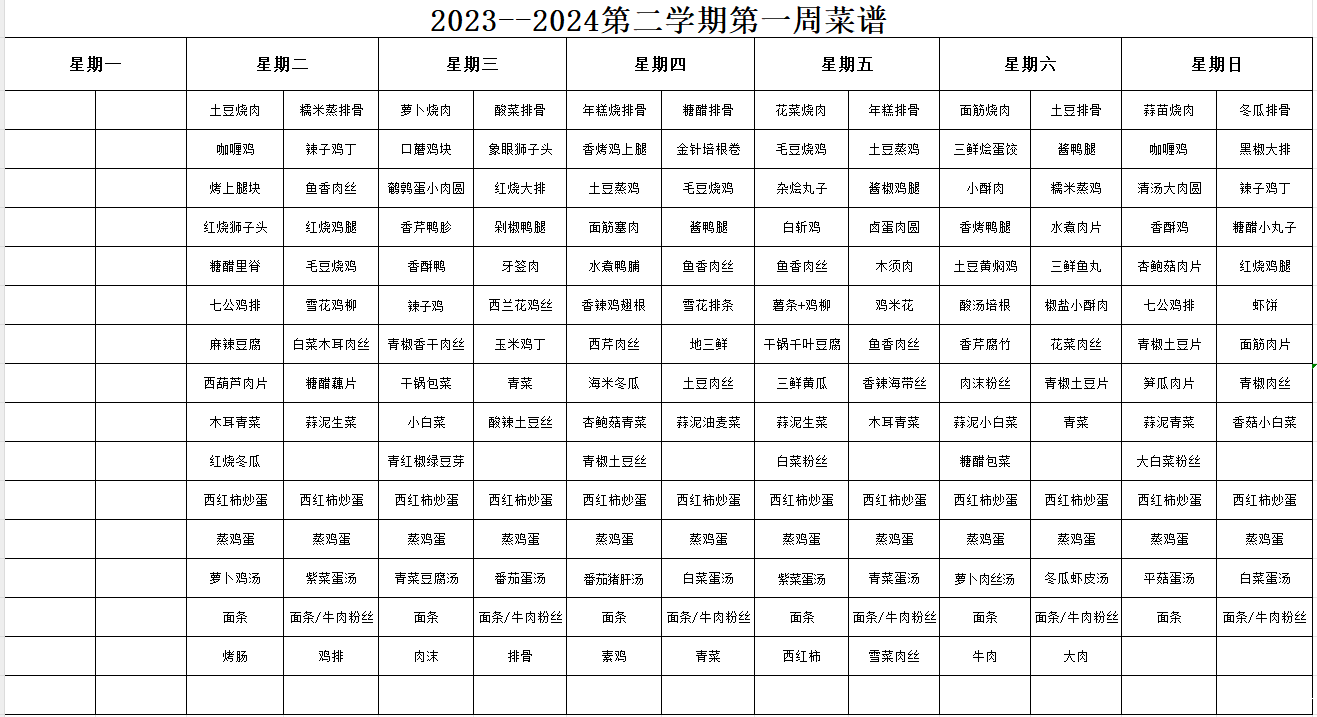 2023--2024第二学期第一周菜谱

| 星期一 | | 星期二 | | 星期三 | | 星期四 | | 星期五 | | 星期六 | | 星期日 | |
|---|---|---|---|---|---|---|---|---|---|---|---|---|---|
| | | 土豆烧肉 | 糯米蒸排骨 | 萝卜烧肉 | 酸菜排骨 | 年糕烧排骨 | 糖醋排骨 | 花菜烧肉 | 年糕排骨 | 面筋烧肉 | 土豆排骨 | 蒜苗烧肉 | 冬瓜排骨 |
| | | 咖喱鸡 | 辣子鸡丁 | 口蘑鸡块 | 象眼狮子头 | 香烤鸡上腿 | 金针培根卷 | 毛豆烧鸡 | 土豆蒸鸡 | 三鲜烩蛋饺 | 酱鸭腿 | 咖喱鸡 | 黑椒大排 |
| | | 烤上腿块 | 鱼香肉丝 | 鹌鹑蛋小肉圆 | 红烧大排 | 土豆蒸鸡 | 毛豆烧鸡 | 杂烩丸子 | 酱椒鸡腿 | 小酥肉 | 糯米蒸鸡 | 清汤大肉圆 | 辣子鸡丁 |
| | | 红烧狮子头 | 红烧鸡腿 | 香芹鸭胗 | 剁椒鸭腿 | 面筋塞肉 | 酱鸭腿 | 白斩鸡 | 卤蛋肉圆 | 香烤鸭腿 | 水煮肉片 | 香酥鸡 | 糖醋小丸子 |
| | | 糖醋里脊 | 毛豆烧鸡 | 香酥鸭 | 牙签肉 | 水煮鸭脯 | 鱼香肉丝 | 鱼香肉丝 | 木须肉 | 土豆黄焖鸡 | 三鲜鱼丸 | 杏鲍菇肉片 | 红烧鸡腿 |
| | | 七公鸡排 | 雪花鸡柳 | 辣子鸡 | 西兰花鸡丝 | 香辣鸡翅根 | 雪花排条 | 薯条+鸡柳 | 鸡米花 | 酸汤培根 | 椒盐小酥肉 | 七公鸡排 | 虾饼 |
| | | 麻辣豆腐 | 白菜木耳肉丝 | 青椒香干肉丝 | 玉米鸡丁 | 西芹肉丝 | 地三鲜 | 干锅千叶豆腐 | 鱼香肉丝 | 香芹腐竹 | 花菜肉丝 | 青椒土豆片 | 面筋肉片 |
| | | 西葫芦肉片 | 糖醋藕片 | 干锅包菜 | 青菜 | 海米冬瓜 | 土豆肉丝 | 三鲜黄瓜 | 香辣海带丝 | 肉末粉丝 | 青椒土豆片 | 笋瓜肉片 | 青椒肉丝 |
| | | 木耳青菜 | 蒜泥生菜 | 小白菜 | 酸辣土豆丝 | 杏鲍菇青菜 | 蒜泥油麦菜 | 蒜泥生菜 | 木耳青菜 | 蒜泥小白菜 | 青菜 | 蒜泥青菜 | 香菇小白菜 |
| | | 红烧冬瓜 | | 青红椒绿豆芽 | | 青椒土豆丝 | | 白菜粉丝 | | 糖醋包菜 | | 大白菜粉丝 | |
| | | 西红柿炒蛋 | 西红柿炒蛋 | 西红柿炒蛋 | 西红柿炒蛋 | 西红柿炒蛋 | 西红柿炒蛋 | 西红柿炒蛋 | 西红柿炒蛋 | 西红柿炒蛋 | 西红柿炒蛋 | 西红柿炒蛋 | 西红柿炒蛋 |
| | | 蒸鸡蛋 | 蒸鸡蛋 | 蒸鸡蛋 | 蒸鸡蛋 | 蒸鸡蛋 | 蒸鸡蛋 | 蒸鸡蛋 | 蒸鸡蛋 | 蒸鸡蛋 | 蒸鸡蛋 | 蒸鸡蛋 | 蒸鸡蛋 |
| | | 萝卜鸡汤 | 紫菜蛋汤 | 青菜豆腐汤 | 番茄蛋汤 | 番茄猪肝汤 | 白菜蛋汤 | 紫菜蛋汤 | 青菜蛋汤 | 萝卜肉丝汤 | 冬瓜虾皮汤 | 平菇蛋汤 | 白菜蛋汤 |
| | | 面条 | 面条/牛肉粉丝 | 面条 | 面条/牛肉粉丝 | 面条 | 面条/牛肉粉丝 | 面条 | 面条/牛肉粉丝 | 面条 | 面条/牛肉粉丝 | 面条 | 面条/牛肉粉丝 |
| | | 烤肠 | 鸡排 | 肉末 | 排骨 | 素鸡 | 青菜 | 西红柿 | 雪菜肉丝 | 牛肉 | 大肉 | | |
| | | | | | | | | | | | | | |